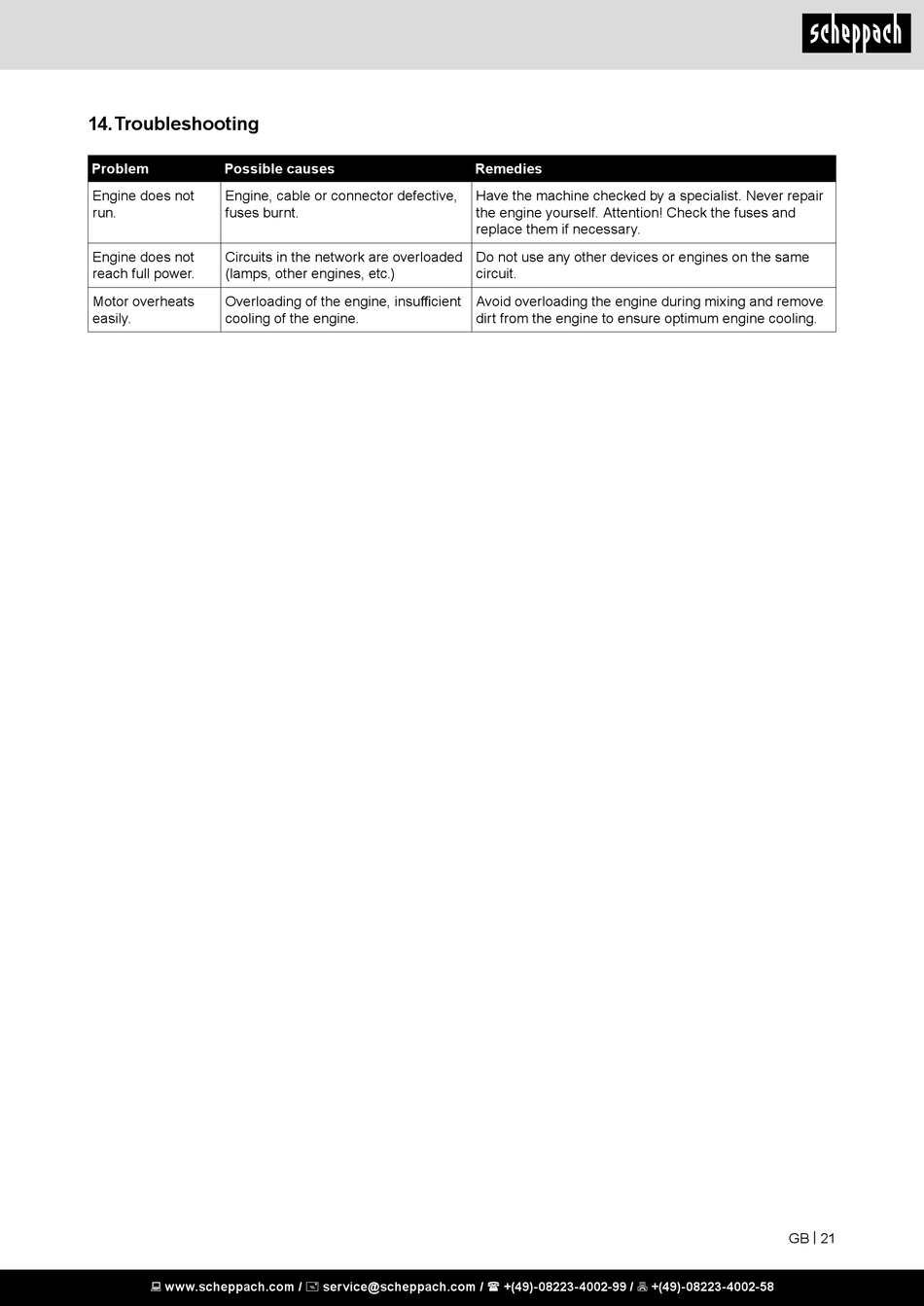 scheppach

14. Troubleshooting

| Problem | Possible causes | Remedies |
|---|---|---|
| Engine does not run. | Engine, cable or connector defective, fuses burnt. | Have the machine checked by a specialist. Never repair the engine yourself. Attention! Check the fuses and replace them if necessary. |
| Engine does not reach full power. | Circuits in the network are overloaded (lamps, other engines, etc.) | Do not use any other devices or engines on the same circuit. |
| Motor overheats easily. | Overloading of the engine, insufficient cooling of the engine. | Avoid overloading the engine during mixing and remove dirt from the engine to ensure optimum engine cooling. |

GB | 21

www.scheppach.com / service@scheppach.com / +(49)-08223-4002-99 / +(49)-08223-4002-58